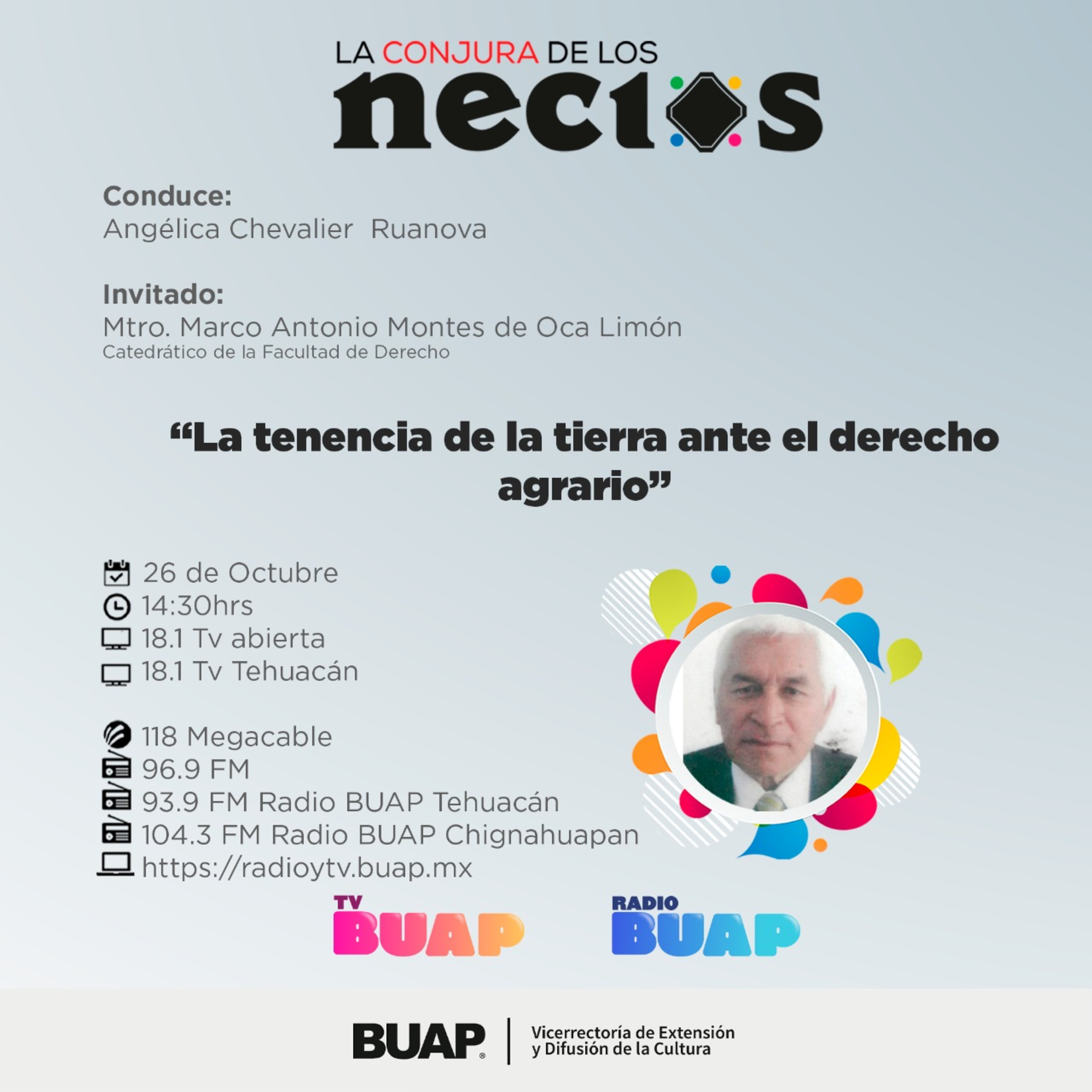 LA CONJURA DE LOS
necios

Conduce:
Angélica Chevalier Ruanova

Invitado:
Mtro. Marco Antonio Montes de Oca Limón
Catedrático de la Facultad de Derecho

“La tenencia de la tierra ante el derecho agrario”

26 de Octubre
14:30hrs
18.1 Tv abierta
18.1 Tv Tehuacán

118 Megacable
96.9 FM
93.9 FM Radio BUAP Tehuacán
104.3 FM Radio BUAP Chignahuapan
https://radioytv.buap.mx

TV BUAP
RADIO BUAP

BUAP
Vicerrectoría de Extensión y Difusión de la Cultura